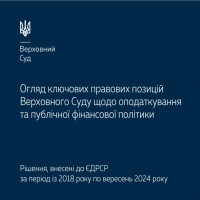 Верховний
Суд

Огляд ключових правових позицій Верховного Суду щодо оподаткування та публічної фінансової політики

Рішення, внесені до ЄДРСР
за період із 2018 року по вересень 2024 року